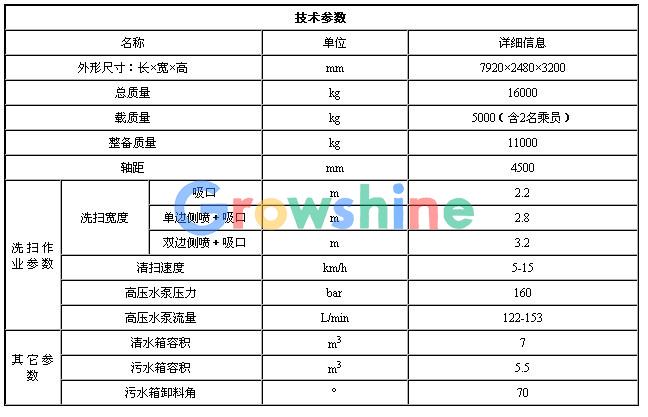 | 技术参数 | | | | |
|---|---|---|---|---|
| 名称 | | | 单位 | 详细信息 |
| 外形尺寸：长×宽×高 | | | mm | 7920×2480×3200 |
| 总质量 | | | kg | 16000 |
| 载质量 | | | kg | 5000（含2名乘员） |
| 整备质量 | | | kg | 11000 |
| 轴距 | | | mm | 4500 |
| 洗扫作业参数 | 洗扫宽度 | 吸口 | m | 2.2 |
| | | 单边侧喷+吸口 | m | 2.8 |
| | | 双边侧喷+吸口 | m | 3.2 |
| | 清扫速度 | | km/h | 5-15 |
| | 高压水泵压力 | | bar | 160 |
| | 高压水泵流量 | | L/min | 122-153 |
| 其它参数 | 清水箱容积 | | $m^3$ | 7 |
| | 污水箱容积 | | $m^3$ | 5.5 |
| | 污水箱卸料角 | | ° | 70 |

Growshine